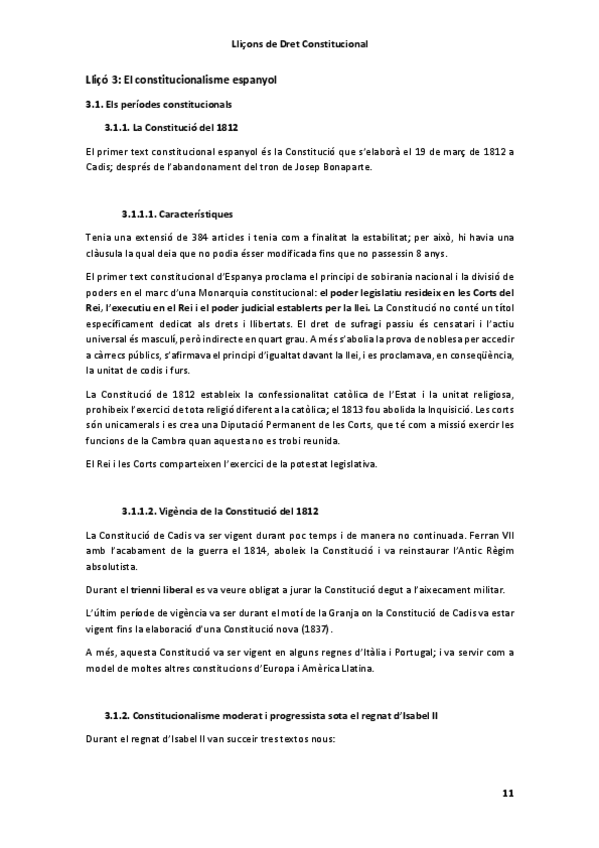 Lliçons de Dret Constitucional

Lliçó 3: El constitucionalisme espanyol

3.1. Els períodes constitucionals

3.1.1. La Constitució del 1812

El primer text constitucional espanyol és la Constitució que s'elaborà el 19 de març de 1812 a Cadis; després de l'abandonament del tron de Josep Bonaparte.

3.1.1.1. Característiques

Tenia una extensió de 384 articles i tenia com a finalitat la estabilitat; per això, hi havia una clàusula la qual deia que no podia ésser modificada fins que no passessin 8 anys.

El primer text constitucional d'Espanya proclama el principi de sobirania nacional i la divisió de poders en el marc d'una Monarquia constitucional: el poder legislatiu resideix en les Corts del Rei, l'executiu en el Rei i el poder judicial establerts per la llei. La Constitució no conté un títol específicament dedicat als drets i llibertats. El dret de sufragi passiu és censatari i l'actiu universal és masculí, però indirecte en quart grau. A més s'abolia la prova de noblesa per accedir a càrrecs públics, s'afirmava el principi d'igualtat davant la llei, i es proclamava, en conseqüència, la unitat de codis i furs.

La Constitució de 1812 estableix la confessionalitat catòlica de l'Estat i la unitat religiosa, prohibeix l'exercici de tota religió diferent a la catòlica; el 1813 fou abolida la Inquisició. Les corts són unicamerals i es crea una Diputació Permanent de les Corts, que té com a missió exercir les funcions de la Cambra quan aquesta no es trobi reunida.

El Rei i les Corts comparteixen l'exercici de la potestat legislativa.

3.1.1.2. Vigència de la Constitució del 1812

La Constitució de Cadis va ser vigent durant poc temps i de manera no continuada. Ferran VII amb l'acabament de la guerra el 1814, aboleix la Constitució i va reinstaurar l'Antic Règim absolutista.

Durant el trienni liberal es va veure obligat a jurar la Constitució degut a l'aixecament militar.

L'últim període de vigència va ser durant el motí de la Granja on la Constitució de Cadis va estar vigent fins la elaboració d'una Constitució nova (1837).

A més, aquesta Constitució va ser vigent en alguns regnes d'Itàlia i Portugal; i va servir com a model de moltes altres constitucions d'Europa i Amèrica Llatina.

3.1.2. Constitucionalisme moderat i progressista sota el regnat d'Isabel II

Durant el regnat d'Isabel II van succeir tres textos nous:

11